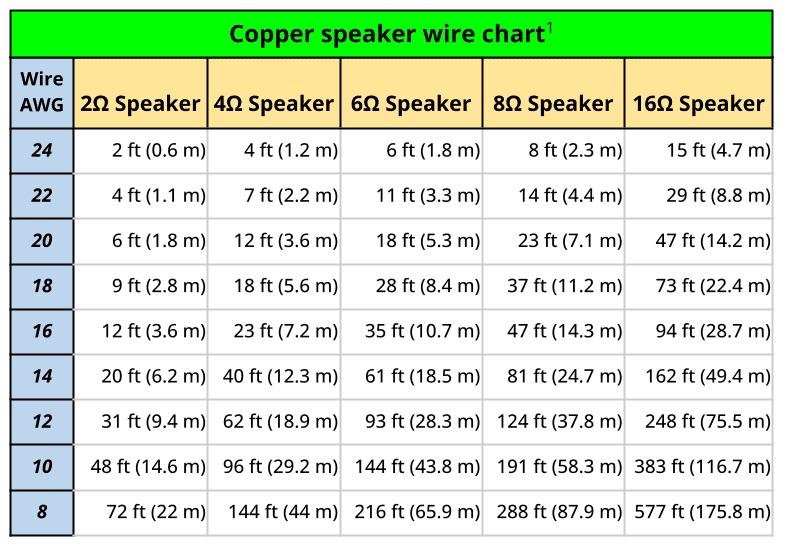 Copper speaker wire chart$^1$

| Wire AWG | 2Ω Speaker | 4Ω Speaker | 6Ω Speaker | 8Ω Speaker | 16Ω Speaker |
|---|---|---|---|---|---|
| 24 | 2 ft (0.6 m) | 4 ft (1.2 m) | 6 ft (1.8 m) | 8 ft (2.3 m) | 15 ft (4.7 m) |
| 22 | 4 ft (1.1 m) | 7 ft (2.2 m) | 11 ft (3.3 m) | 14 ft (4.4 m) | 29 ft (8.8 m) |
| 20 | 6 ft (1.8 m) | 12 ft (3.6 m) | 18 ft (5.3 m) | 23 ft (7.1 m) | 47 ft (14.2 m) |
| 18 | 9 ft (2.8 m) | 18 ft (5.6 m) | 28 ft (8.4 m) | 37 ft (11.2 m) | 73 ft (22.4 m) |
| 16 | 12 ft (3.6 m) | 23 ft (7.2 m) | 35 ft (10.7 m) | 47 ft (14.3 m) | 94 ft (28.7 m) |
| 14 | 20 ft (6.2 m) | 40 ft (12.3 m) | 61 ft (18.5 m) | 81 ft (24.7 m) | 162 ft (49.4 m) |
| 12 | 31 ft (9.4 m) | 62 ft (18.9 m) | 93 ft (28.3 m) | 124 ft (37.8 m) | 248 ft (75.5 m) |
| 10 | 48 ft (14.6 m) | 96 ft (29.2 m) | 144 ft (43.8 m) | 191 ft (58.3 m) | 383 ft (116.7 m) |
| 8 | 72 ft (22 m) | 144 ft (44 m) | 216 ft (65.9 m) | 288 ft (87.9 m) | 577 ft (175.8 m) |